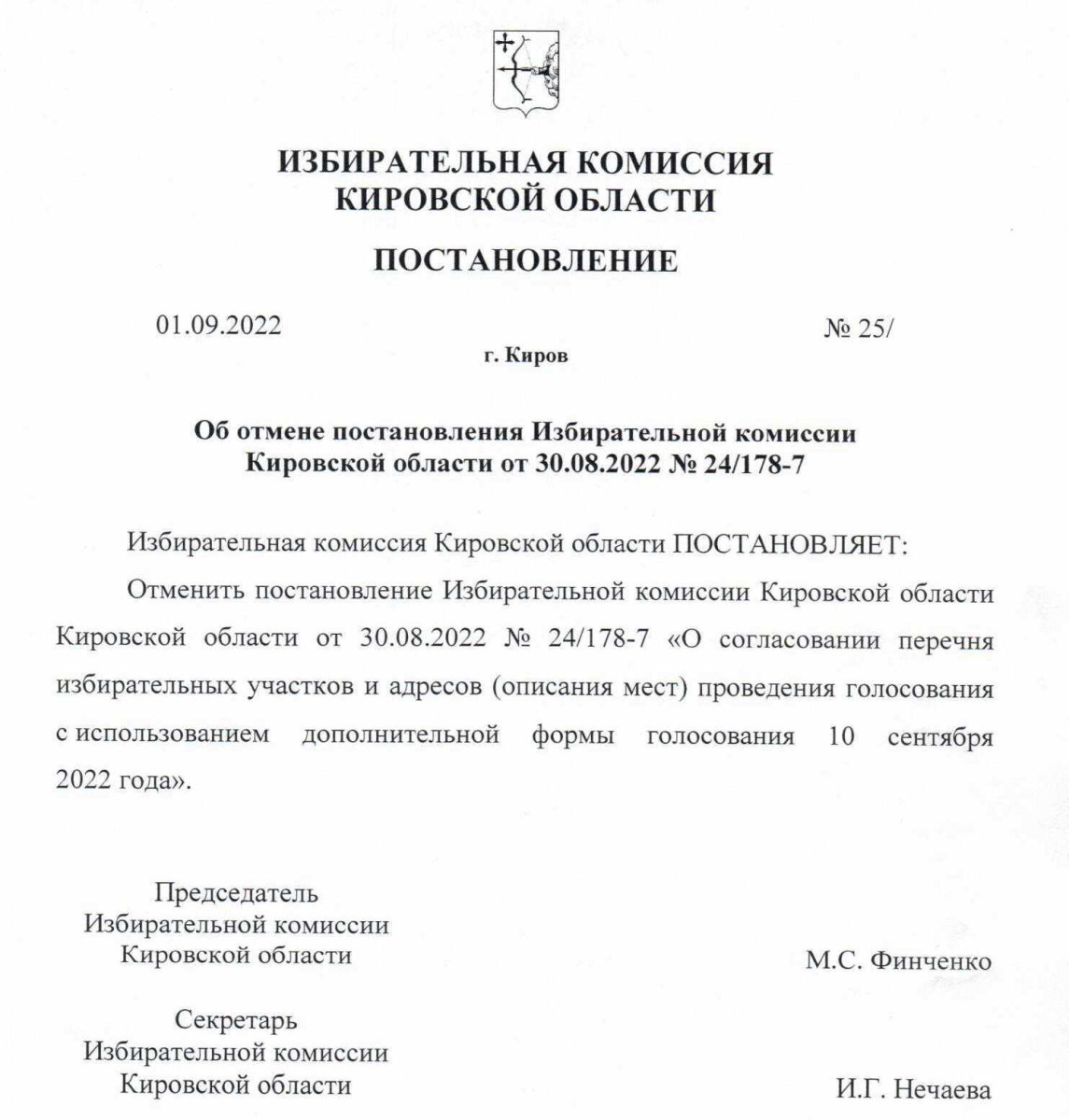 ИЗБИРАТЕЛЬНАЯ КОМИССИЯ
КИРОВСКОЙ ОБЛАСТИ

ПОСТАНОВЛЕНИЕ

01.09.2022

№ 25/

г. Киров

Об отмене постановления Избирательной комиссии Кировской области от 30.08.2022 № 24/178-7

Избирательная комиссия Кировской области ПОСТАНОВЛЯЕТ:

Отменить постановление Избирательной комиссии Кировской области Кировской области от 30.08.2022 № 24/178-7 «О согласовании перечня избирательных участков и адресов (описания мест) проведения голосования с использованием дополнительной формы голосования 10 сентября 2022 года».

Председатель
Избирательной комиссии
Кировской области

М.С. Финченко

Секретарь
Избирательной комиссии
Кировской области

И.Г. Нечаева